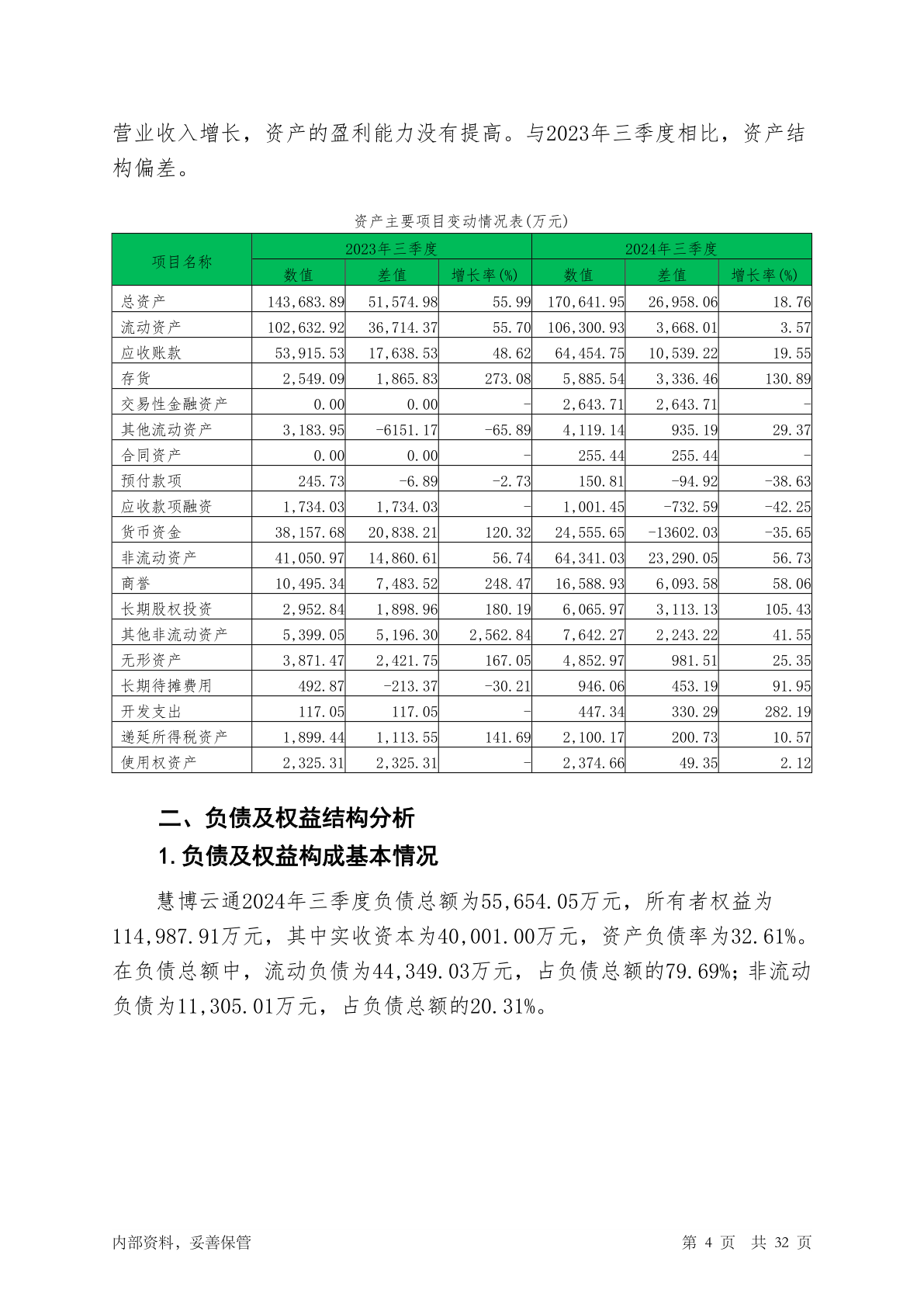 营业收入增长，资产的盈利能力没有提高。与2023年三季度相比，资产结构偏差。

资产主要项目变动情况表(万元)

| 项目名称 | 2023年三季度 | | | 2024年三季度 | | |
|---|---|---|---|---|---|---|
| | 数值 | 差值 | 增长率(%) | 数值 | 差值 | 增长率(%) |
| 总资产 | 143,683.89 | 51,574.98 | 55.99 | 170,641.95 | 26,958.06 | 18.76 |
| 流动资产 | 102,632.92 | 36,714.37 | 55.70 | 106,300.93 | 3,668.01 | 3.57 |
| 应收账款 | 53,915.53 | 17,638.53 | 48.62 | 64,454.75 | 10,539.22 | 19.55 |
| 存货 | 2,549.09 | 1,865.83 | 273.08 | 5,885.54 | 3,336.46 | 130.89 |
| 交易性金融资产 | 0.00 | 0.00 | - | 2,643.71 | 2,643.71 | - |
| 其他流动资产 | 3,183.95 | -6151.17 | -65.89 | 4,119.14 | 935.19 | 29.37 |
| 合同资产 | 0.00 | 0.00 | - | 255.44 | 255.44 | - |
| 预付款项 | 245.73 | -6.89 | -2.73 | 150.81 | -94.92 | -38.63 |
| 应收款项融资 | 1,734.03 | 1,734.03 | - | 1,001.45 | -732.59 | -42.25 |
| 货币资金 | 38,157.68 | 20,838.21 | 120.32 | 24,555.65 | -13602.03 | -35.65 |
| 非流动资产 | 41,050.97 | 14,860.61 | 56.74 | 64,341.03 | 23,290.05 | 56.73 |
| 商誉 | 10,495.34 | 7,483.52 | 248.47 | 16,588.93 | 6,093.58 | 58.06 |
| 长期股权投资 | 2,952.84 | 1,898.96 | 180.19 | 6,065.97 | 3,113.13 | 105.43 |
| 其他非流动资产 | 5,399.05 | 5,196.30 | 2,562.84 | 7,642.27 | 2,243.22 | 41.55 |
| 无形资产 | 3,871.47 | 2,421.75 | 167.05 | 4,852.97 | 981.51 | 25.35 |
| 长期待摊费用 | 492.87 | -213.37 | -30.21 | 946.06 | 453.19 | 91.95 |
| 开发支出 | 117.05 | 117.05 | - | 447.34 | 330.29 | 282.19 |
| 递延所得税资产 | 1,899.44 | 1,113.55 | 141.69 | 2,100.17 | 200.73 | 10.57 |
| 使用权资产 | 2,325.31 | 2,325.31 | - | 2,374.66 | 49.35 | 2.12 |

二、负债及权益结构分析

1.负债及权益构成基本情况

慧博云通2024年三季度负债总额为55,654.05万元，所有者权益为114,987.91万元，其中实收资本为40,001.00万元，资产负债率为32.61%。在负债总额中，流动负债为44,349.03万元，占负债总额的79.69%；非流动负债为11,305.01万元，占负债总额的20.31%。

内部资料，妥善保管　　第 4 页　共 32 页